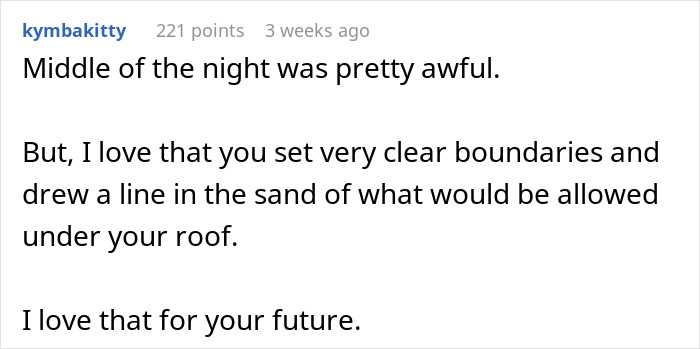 kymbakitty 221 points 3 weeks ago

Middle of the night was pretty awful.

But, I love that you set very clear boundaries and drew a line in the sand of what would be allowed under your roof.

I love that for your future.